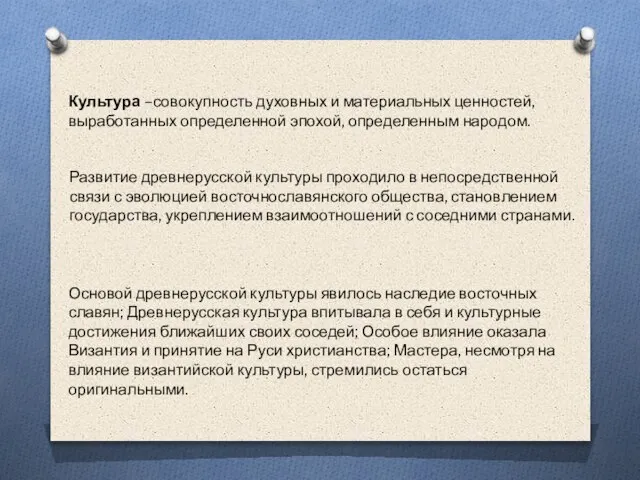 Культура –совокупность духовных и материальных ценностей, выработанных определенной эпохой, определенным народом.

Развитие древнерусской культуры проходило в непосредственной связи с эволюцией восточнославянского общества, становлением государства, укреплением взаимоотношений с соседними странами.

Основой древнерусской культуры явилось наследие восточных славян; Древнерусская культура впитывала в себя и культурные достижения ближайших своих соседей; Особое влияние оказала Византия и принятие на Руси христианства; Мастера, несмотря на влияние византийской культуры, стремились остаться оригинальными.